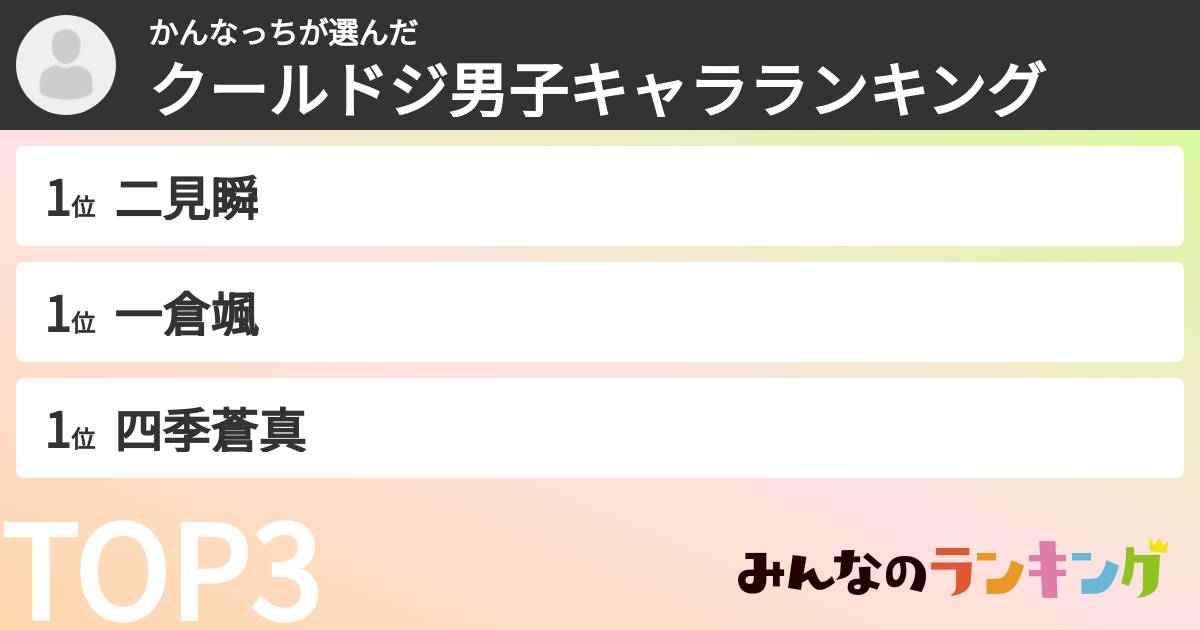 かんなっちが選んだ
クールドジ男子キャラランキング

1位 二見瞬

1位 一倉颯

1位 四季蒼真

TOP3

みんなのランキング